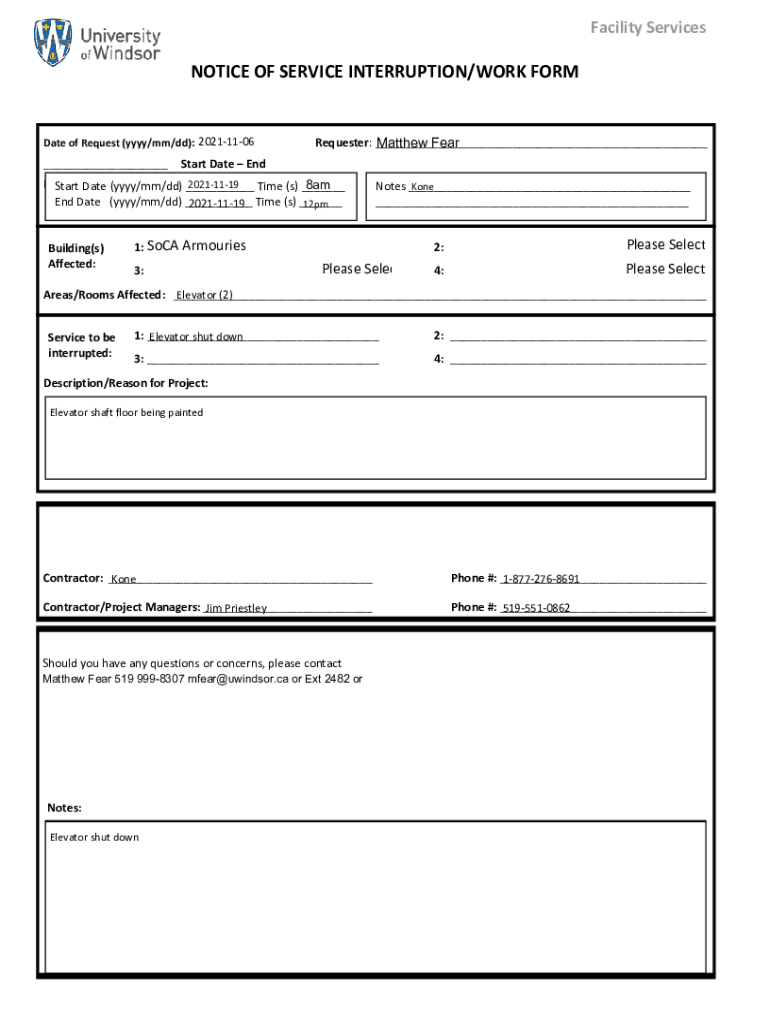 University of Windsor

Facility Services

NOTICE OF SERVICE INTERRUPTION/WORK FORM

Date of Request (yyyy/mm/dd): 2021-11-06

Requester: Matthew Fear

Start Date – End

Start Date (yyyy/mm/dd) 2021-11-19 Time (s) 8am
End Date (yyyy/mm/dd) 2021-11-19 Time (s) 12pm

Notes Kone

Building(s) Affected:
1: SoCA Armouries
2: Please Select
3: Please Sele
4: Please Select

Areas/Rooms Affected: Elevator (2)

Service to be interrupted:
1: Elevator shut down
2:
3:
4:

Description/Reason for Project:

Elevator shaft floor being painted

Contractor: Kone

Phone #: 1-877-276-8691

Contractor/Project Managers: Jim Priestley

Phone #: 519-551-0862

Should you have any questions or concerns, please contact Matthew Fear 519 999-8307 mfear@uwindsor.ca or Ext 2482 or

Notes:

Elevator shut down